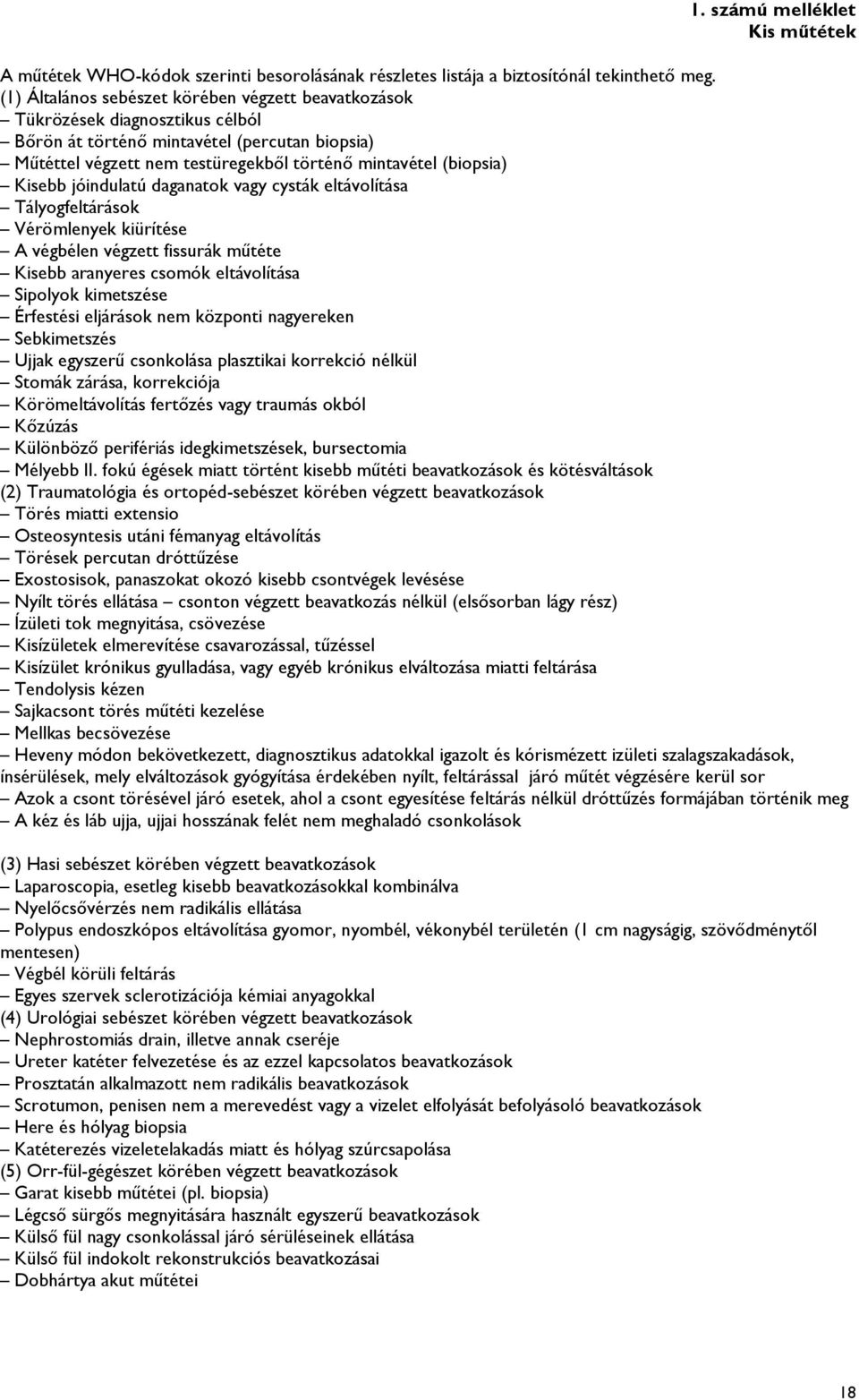 1. számú melléklet
Kis műtétek

A műtétek WHO-kódok szerinti besorolásának részletes listája a biztosítónál tekinthető meg.
(1) Általános sebészet körében végzett beavatkozások
– Tükrözések diagnosztikus célból
– Bőrön át történő mintavétel (percutan biopsia)
– Műtéttel végzett nem testüregekből történő mintavétel (biopsia)
– Kisebb jóindulatú daganatok vagy cysták eltávolítása
– Tályogfeltárások
– Vérömlenyek kiürítése
– A végbélen végzett fissurák műtéte
– Kisebb aranyeres csomók eltávolítása
– Sipolyok kimetszése
– Érfestési eljárások nem központi nagyereken
– Sebkimetszés
– Ujjak egyszerű csonkolása plasztikai korrekció nélkül
– Stomák zárása, korrekciója
– Körömeltávolítás fertőzés vagy traumás okból
– Kőzúzás
– Különböző perifériás idegkimetszések, bursectomia
– Mélyebb II. fokú égések miatt történt kisebb műtéti beavatkozások és kötésváltások
(2) Traumatológia és ortopéd-sebészet körében végzett beavatkozások
– Törés miatti extensio
– Osteosyntesis utáni fémanyag eltávolítás
– Törések percutan dróttűzése
– Exostosisok, panaszokat okozó kisebb csontvégek levésése
– Nyílt törés ellátása – csonton végzett beavatkozás nélkül (elsősorban lágy rész)
– Ízületi tok megnyitása, csövezése
– Kisízületek elmerevítése csavarozással, tűzéssel
– Kisízület krónikus gyulladása, vagy egyéb krónikus elváltozása miatti feltárása
– Tendolysis kézen
– Sajkacsont törés műtéti kezelése
– Mellkas becsövezése
– Heveny módon bekövetkezett, diagnosztikus adatokkal igazolt és kórismézett izületi szalagszakadások, ínsérülések, mely elváltozások gyógyítása érdekében nyílt, feltárással járó műtét végzésére kerül sor
– Azok a csont törésével járó esetek, ahol a csont egyesítése feltárás nélkül dróttűzés formájában történik meg
– A kéz és láb ujja, ujjai hosszának felét nem meghaladó csonkolások

(3) Hasi sebészet körében végzett beavatkozások
– Laparoscopia, esetleg kisebb beavatkozásokkal kombinálva
– Nyelőcsővérzés nem radikális ellátása
– Polypus endoszkópos eltávolítása gyomor, nyombél, vékonybél területén (1 cm nagyságig, szövődménytől mentesen)
– Végbél körüli feltárás
– Egyes szervek sclerotizációja kémiai anyagokkal
(4) Urológiai sebészet körében végzett beavatkozások
– Nephrostomiás drain, illetve annak cseréje
– Ureter katéter felvezetése és az ezzel kapcsolatos beavatkozások
– Prosztatán alkalmazott nem radikális beavatkozások
– Scrotumon, penisen nem a merevedést vagy a vizelet elfolyását befolyásoló beavatkozások
– Here és hólyag biopsia
– Katéterezés vizeletelakadás miatt és hólyag szúrcsapolása
(5) Orr-fül-gégészet körében végzett beavatkozások
– Garat kisebb műtétei (pl. biopsia)
– Légcső sürgős megnyitására használt egyszerű beavatkozások
– Külső fül nagy csonkolással járó sérüléseinek ellátása
– Külső fül indokolt rekonstrukciós beavatkozásai
– Dobhártya akut műtétei

18